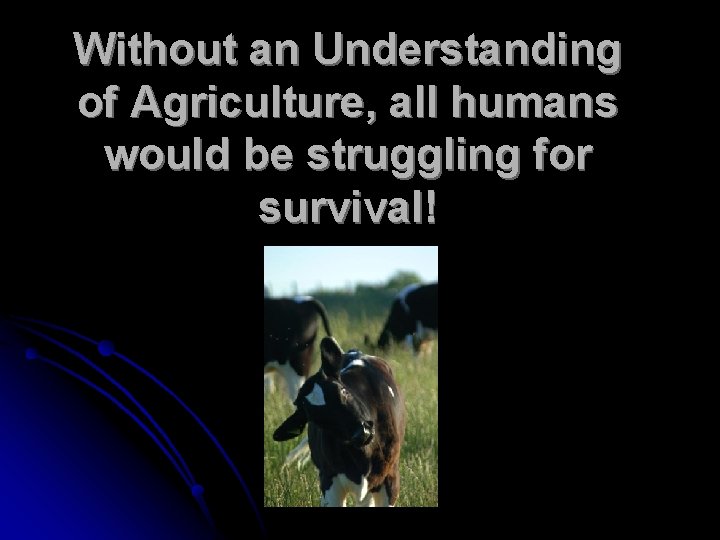 Without an Understanding of Agriculture, all humans would be struggling for survival!